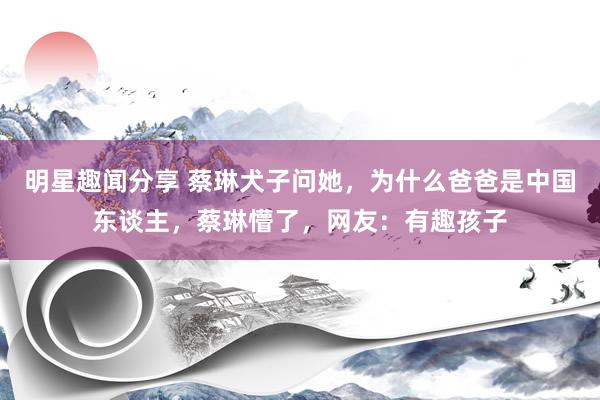 明星趣闻分享 蔡琳犬子问她，为什么爸爸是中国东谈主，蔡琳懵了，网友：有趣孩子